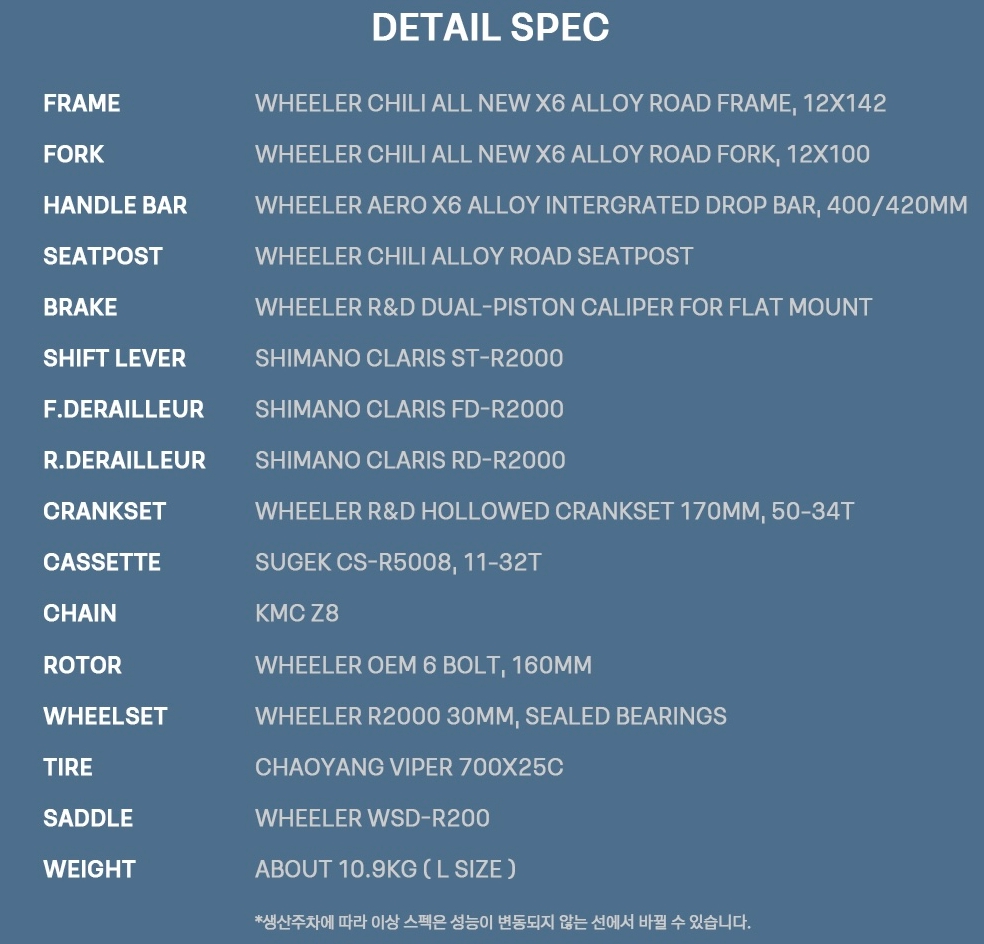 DETAIL SPEC

FRAME
WHEELER CHILI ALL NEW X6 ALLOY ROAD FRAME, 12X142

FORK
WHEELER CHILI ALL NEW X6 ALLOY ROAD FORK, 12X100

HANDLE BAR
WHEELER AERO X6 ALLOY INTERGRATED DROP BAR, 400/420MM

SEATPOST
WHEELER CHILI ALLOY ROAD SEATPOST

BRAKE
WHEELER R&D DUAL-PISTON CALIPER FOR FLAT MOUNT

SHIFT LEVER
SHIMANO CLARIS ST-R2000

F.DERAILLEUR
SHIMANO CLARIS FD-R2000

R.DERAILLEUR
SHIMANO CLARIS RD-R2000

CRANKSET
WHEELER R&D HOLLOWED CRANKSET 170MM, 50-34T

CASSETTE
SUGEK CS-R5008, 11-32T

CHAIN
KMC Z8

ROTOR
WHEELER OEM 6 BOLT, 160MM

WHEELSET
WHEELER R2000 30MM, SEALED BEARINGS

TIRE
CHAOYANG VIPER 700X25C

SADDLE
WHEELER WSD-R200

WEIGHT
ABOUT 10.9KG ( L SIZE )

*생산주차에 따라 이상 스펙은 성능이 변동되지 않는 선에서 바뀔 수 있습니다.